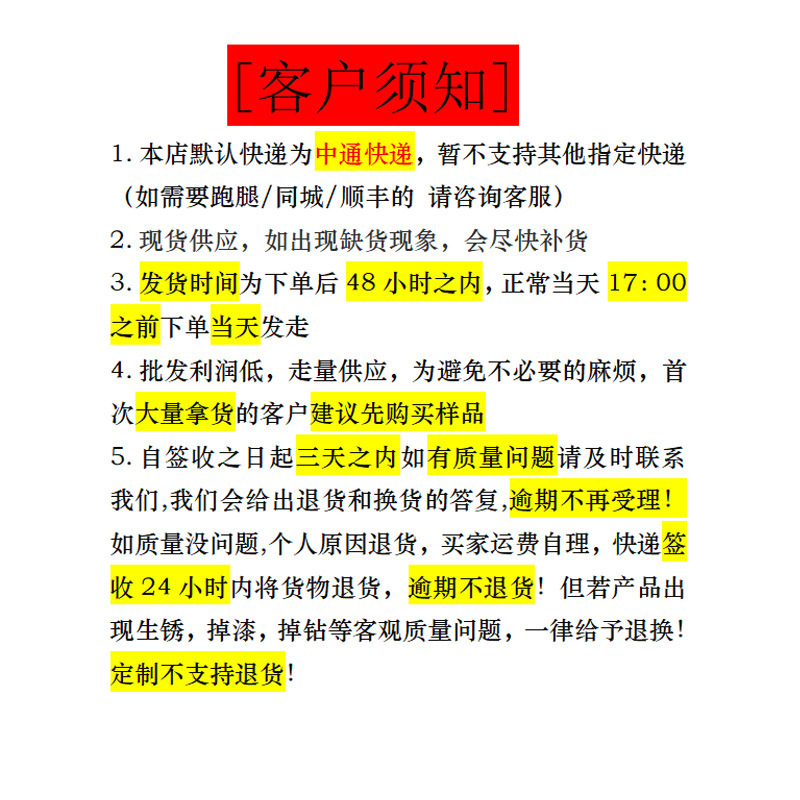 [客户须知]

1. 本店默认快递为中通快递，暂不支持其他指定快递（如需要跑腿/同城/顺丰的 请咨询客服）

2. 现货供应，如出现缺货现象，会尽快补货

3. 发货时间为下单后 48 小时之内，正常当天 17：00 之前下单当天发走

4. 批发利润低，走量供应，为避免不必要的麻烦，首次大量拿货的客户建议先购买样品

5. 自签收之日起三天之内如有质量问题请及时联系我们,我们会给出退货和换货的答复,逾期不再受理！如质量没问题,个人原因退货，买家运费自理，快递签收 24 小时内将货物退货，逾期不退货！但若产品出现生锈，掉漆，掉钻等客观质量问题，一律给予退换！定制不支持退货！